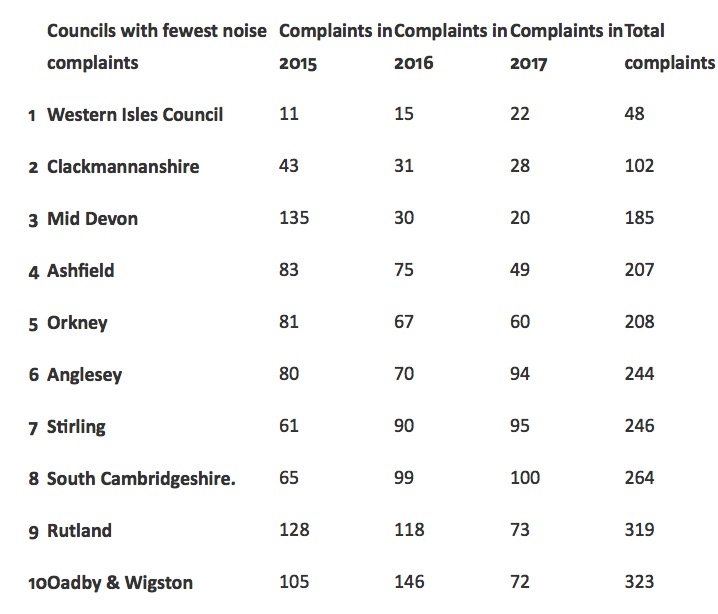 |  | Councils with fewest noise complaints | Complaints in 2015 | Complaints in 2016 | Complaints in 2017 | Total complaints |
|---|---|---|---|---|---|
| 1 | Western Isles Council | 11 | 15 | 22 | 48 |
| 2 | Clackmannanshire | 43 | 31 | 28 | 102 |
| 3 | Mid Devon | 135 | 30 | 20 | 185 |
| 4 | Ashfield | 83 | 75 | 49 | 207 |
| 5 | Orkney | 81 | 67 | 60 | 208 |
| 6 | Anglesey | 80 | 70 | 94 | 244 |
| 7 | Stirling | 61 | 90 | 95 | 246 |
| 8 | South Cambridgeshire. | 65 | 99 | 100 | 264 |
| 9 | Rutland | 128 | 118 | 73 | 319 |
| 10 | Oadby & Wigston | 105 | 146 | 72 | 323 |